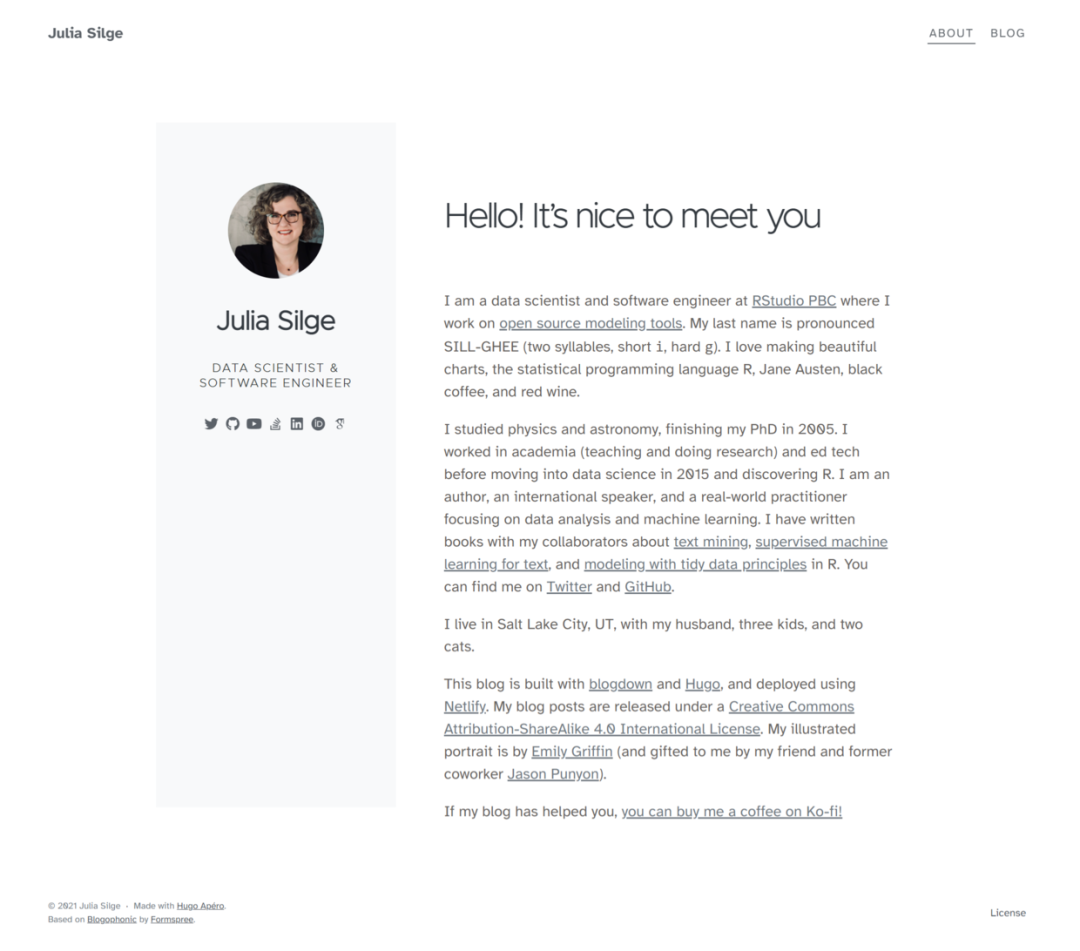 Julia Silge

ABOUT BLOG

Julia Silge

DATA SCIENTIST & SOFTWARE ENGINEER

Hello! It's nice to meet you

I am a data scientist and software engineer at RStudio PBC where I work on open source modeling tools. My last name is pronounced SILL-GHEE (two syllables, short i, hard g). I love making beautiful charts, the statistical programming language R, Jane Austen, black coffee, and red wine.

I studied physics and astronomy, finishing my PhD in 2005. I worked in academia (teaching and doing research) and ed tech before moving into data science in 2015 and discovering R. I am an author, an international speaker, and a real-world practitioner focusing on data analysis and machine learning. I have written books with my collaborators about text mining, supervised machine learning for text, and modeling with tidy data principles in R. You can find me on Twitter and GitHub.

I live in Salt Lake City, UT, with my husband, three kids, and two cats.

This blog is built with blogdown and Hugo, and deployed using Netlify. My blog posts are released under a Creative Commons Attribution-ShareAlike 4.0 International License. My illustrated portrait is by Emily Griffin (and gifted to me by my friend and former coworker Jason Punyon).

If my blog has helped you, you can buy me a coffee on Ko-fi!

© 2021 Julia Silge · Made with Hugo Apéro.
Based on Blogophonic by Formspree.

License